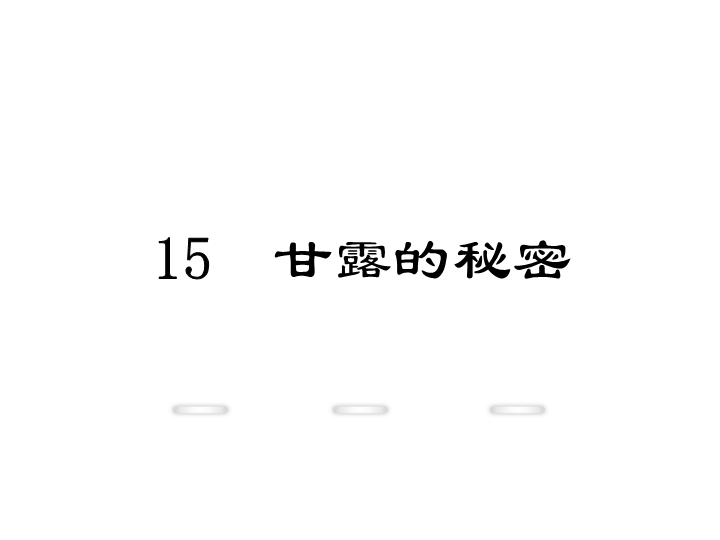 15　甘露的秘密